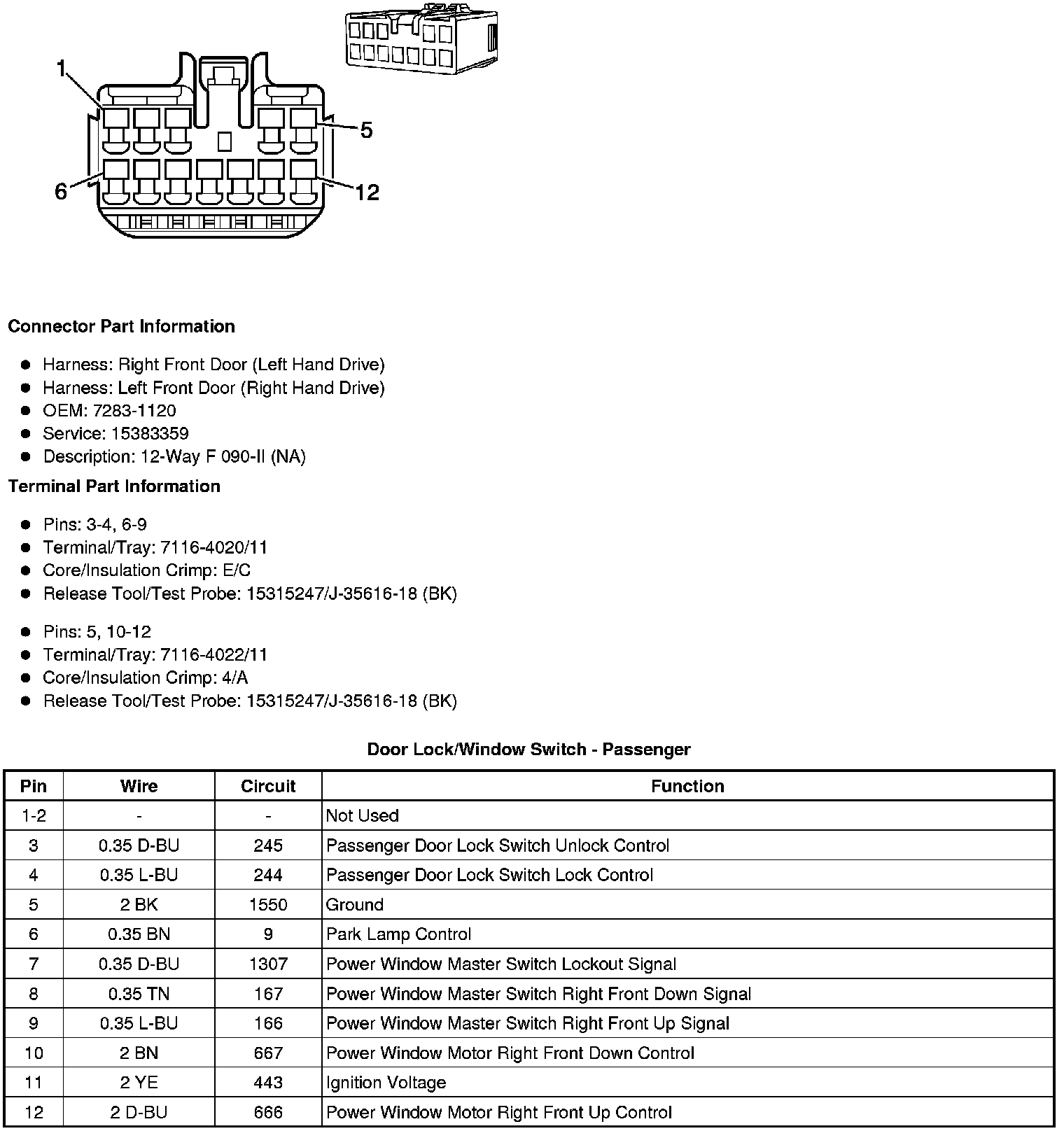 1
5
6
12

**Connector Part Information**

- Harness: Right Front Door (Left Hand Drive)
- Harness: Left Front Door (Right Hand Drive)
- OEM: 7283-1120
- Service: 15383359
- Description: 12-Way F 090-II (NA)

**Terminal Part Information**

- Pins: 3-4, 6-9
- Terminal/Tray: 7116-4020/11
- Core/Insulation Crimp: E/C
- Release Tool/Test Probe: 15315247/J-35616-18 (BK)

- Pins: 5, 10-12
- Terminal/Tray: 7116-4022/11
- Core/Insulation Crimp: 4/A
- Release Tool/Test Probe: 15315247/J-35616-18 (BK)

**Door Lock/Window Switch - Passenger**

| Pin | Wire | Circuit | Function |
|---|---|---|---|
| 1-2 | - | - | Not Used |
| 3 | 0.35 D-BU | 245 | Passenger Door Lock Switch Unlock Control |
| 4 | 0.35 L-BU | 244 | Passenger Door Lock Switch Lock Control |
| 5 | 2 BK | 1550 | Ground |
| 6 | 0.35 BN | 9 | Park Lamp Control |
| 7 | 0.35 D-BU | 1307 | Power Window Master Switch Lockout Signal |
| 8 | 0.35 TN | 167 | Power Window Master Switch Right Front Down Signal |
| 9 | 0.35 L-BU | 166 | Power Window Master Switch Right Front Up Signal |
| 10 | 2 BN | 667 | Power Window Motor Right Front Down Control |
| 11 | 2 YE | 443 | Ignition Voltage |
| 12 | 2 D-BU | 666 | Power Window Motor Right Front Up Control |